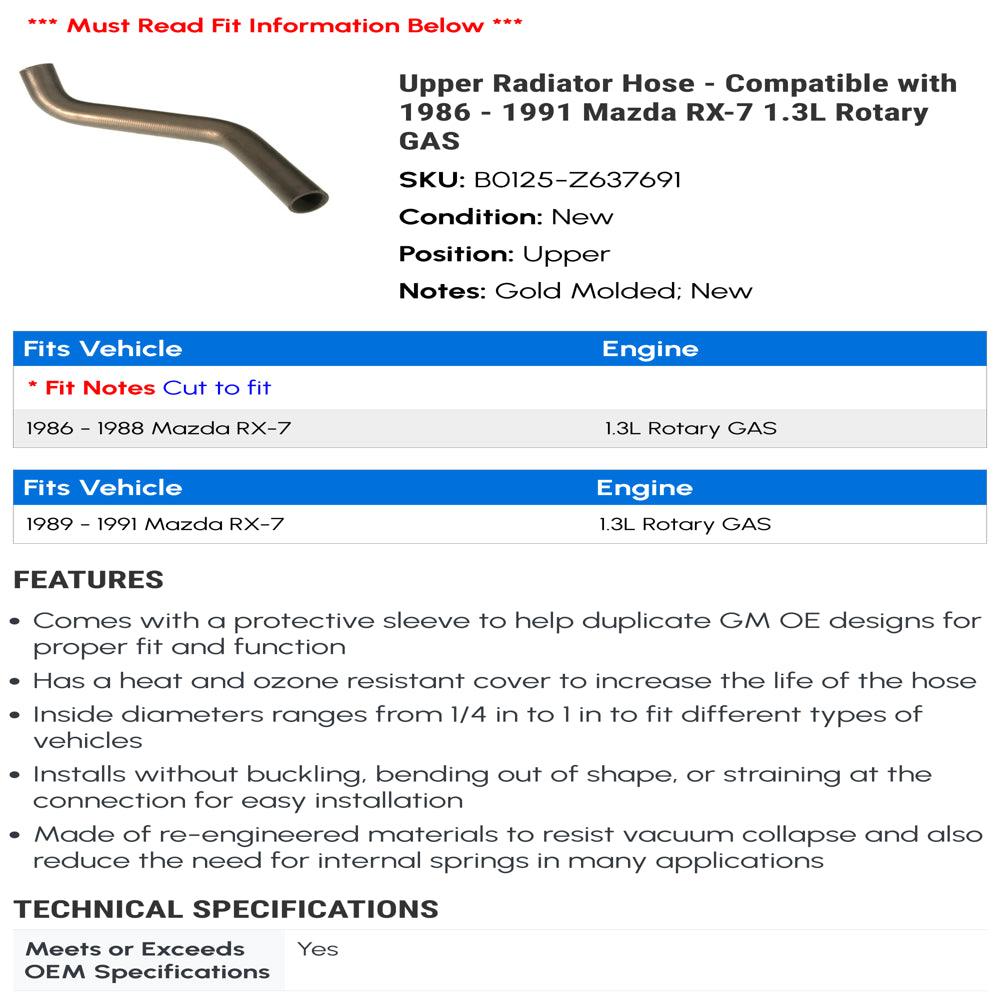 *** Must Read Fit Information Below ***

Upper Radiator Hose - Compatible with 1986 - 1991 Mazda RX-7 1.3L Rotary GAS

SKU: B0125-Z637691

Condition: New

Position: Upper

Notes: Gold Molded; New

| Fits Vehicle | Engine |
|---|---|
| * Fit Notes Cut to fit | |
| 1986 - 1988 Mazda RX-7 | 1.3L Rotary GAS |

| Fits Vehicle | Engine |
|---|---|
| 1989 - 1991 Mazda RX-7 | 1.3L Rotary GAS |

FEATURES

• Comes with a protective sleeve to help duplicate GM OE designs for proper fit and function
• Has a heat and ozone resistant cover to increase the life of the hose
• Inside diameters ranges from 1/4 in to 1 in to fit different types of vehicles
• Installs without buckling, bending out of shape, or straining at the connection for easy installation
• Made of re-engineered materials to resist vacuum collapse and also reduce the need for internal springs in many applications

TECHNICAL SPECIFICATIONS

| Meets or Exceeds OEM Specifications | Yes |
|---|---|